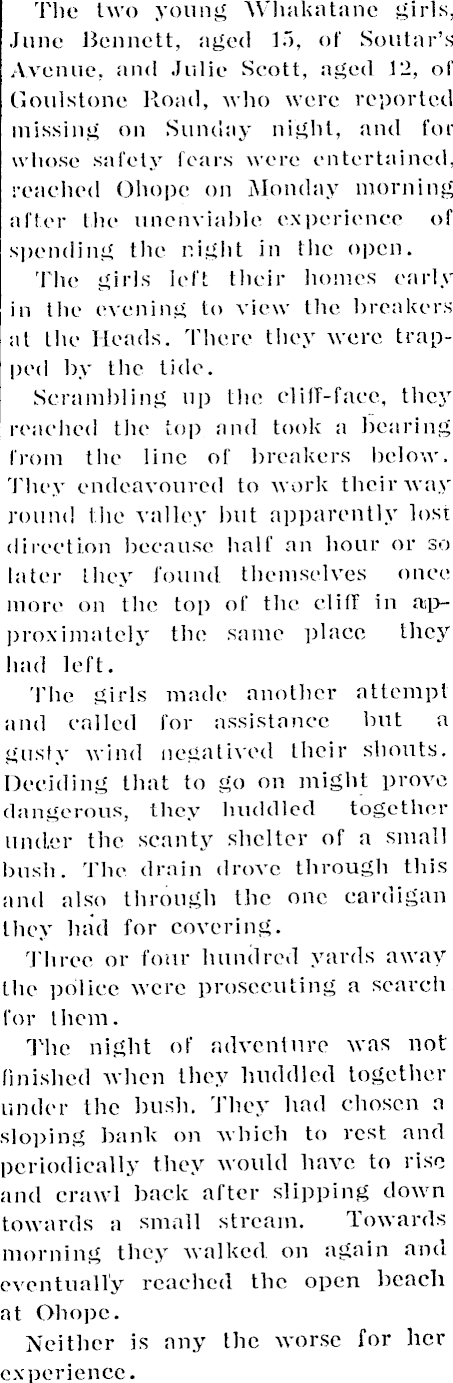 The two young Whakatane girls, June Bennett, aged 15, of Soutar's Avenue, and Julie Scott, aged 12, of Goulstone Road, who were reported missing on Sunday night, and for whose safety fears were entertained, reached Ohope on Monday morning after the unenviable experience of spending the night in the open.

The girls left their homes early in the evening to view the breakers at the Heads. There they were trapped by the tide.

Scrambling up the cliff-face, they reached the top and took a bearing from the line of breakers below. They endeavoured to work their way round the valley but apparently lost direction because half an hour or so later they found themselves once more on the top of the cliff in approximately the same place they had left.

The girls made another attempt and called for assistance but a gusty wind negatived their shouts. Deciding that to go on might prove dangerous, they huddled together under the scanty shelter of a small bush. The drain drove through this and also through the one cardigan they had for covering.

Three or four hundred yards away the police were prosecuting a search for them.

The night of adventure was not finished when they huddled together under the bush. They had chosen a sloping bank on which to rest and periodically they would have to rise and crawl back after slipping down towards a small stream. Towards morning they walked on again and eventually reached the open beach at Ohope.

Neither is any the worse for her experience.